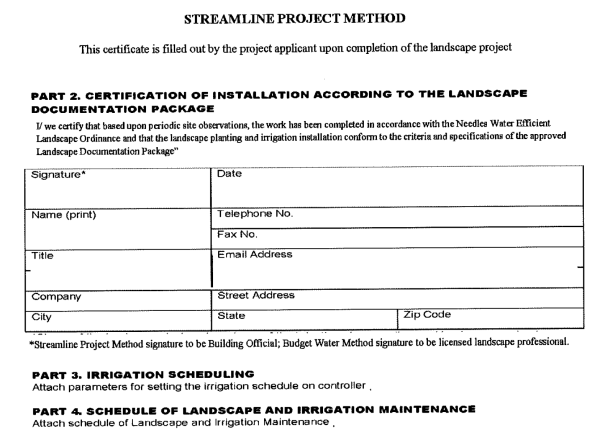 STREAMLINE PROJECT METHOD

This certificate is filled out by the project applicant upon completion of the landscape project

PART 2. CERTIFICATION OF INSTALLATION ACCORDING TO THE LANDSCAPE DOCUMENTATION PACKAGE

I/ we certify that based upon periodic site observations, the work has been completed in accordance with the Needles Water Efficient Landscape Ordinance and that the landscape planting and irrigation installation conform to the criteria and specifications of the approved Landscape Documentation Package"

| Signature* | Date | |
|---|---|---|
| Name (print) | Telephone No. | |
| | Fax No. | |
| Title | Email Address | |
| Company | Street Address | |
| City | State | Zip Code |

*Streamline Project Method signature to be Building Official; Budget Water Method signature to be licensed landscape professional.

PART 3. IRRIGATION SCHEDULING
Attach parameters for setting the irrigation schedule on controller .

PART 4. SCHEDULE OF LANDSCAPE AND IRRIGATION MAINTENANCE
Attach schedule of Landscape and Irrigation Maintenance .